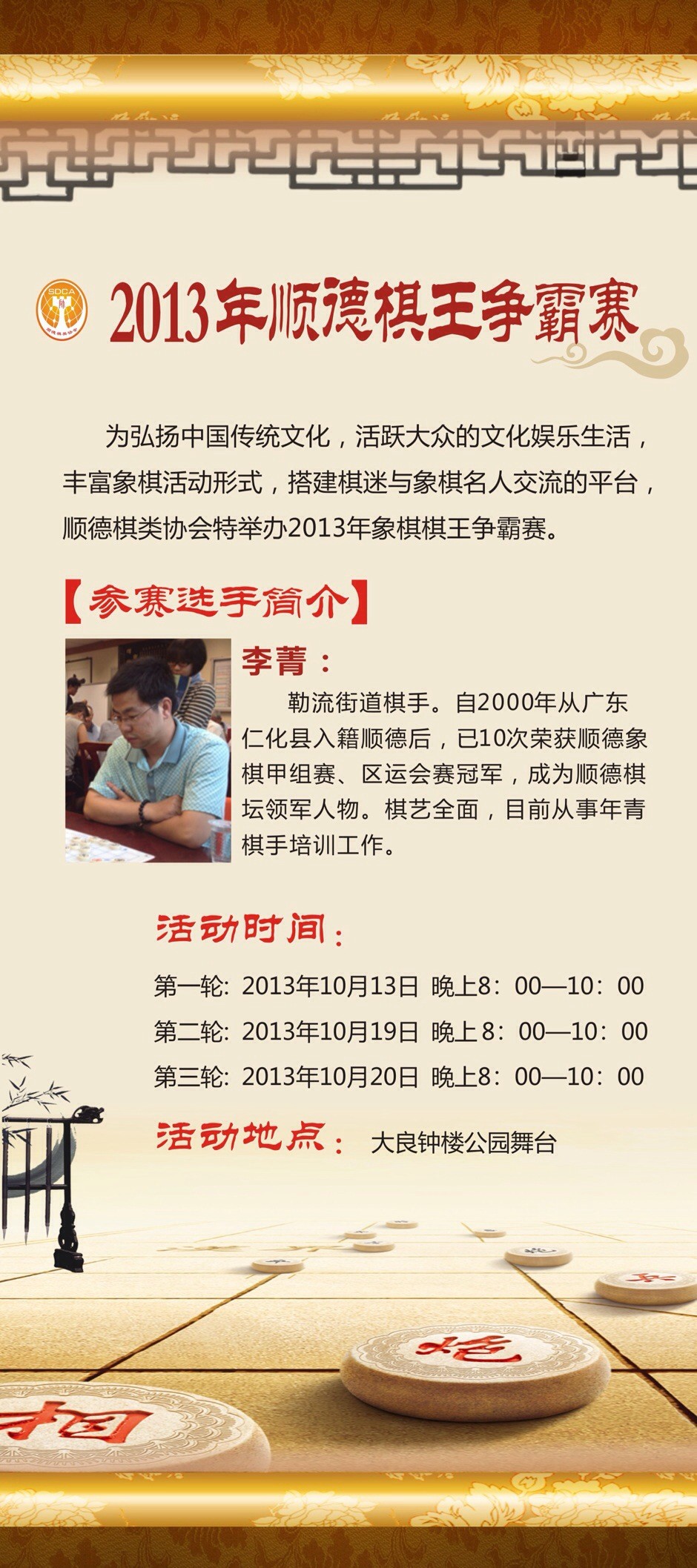 SDCA

2013年顺德棋王争霸赛

为弘扬中国传统文化，活跃大众的文化娱乐生活，丰富象棋活动形式，搭建棋迷与象棋名人交流的平台，顺德棋类协会特举办2013年象棋棋王争霸赛。

【参赛选手简介】

李菁：

勒流街道棋手。自2000年从广东仁化县入籍顺德后，已10次荣获顺德象棋甲组赛、区运会赛冠军，成为顺德棋坛领军人物。棋艺全面，目前从事年青棋手培训工作。

活动时间：

第一轮：2013年10月13日 晚上8：00—10：00
第二轮：2013年10月19日 晚上8：00—10：00
第三轮：2013年10月20日 晚上8：00—10：00

活动地点： 大良钟楼公园舞台

炮

相